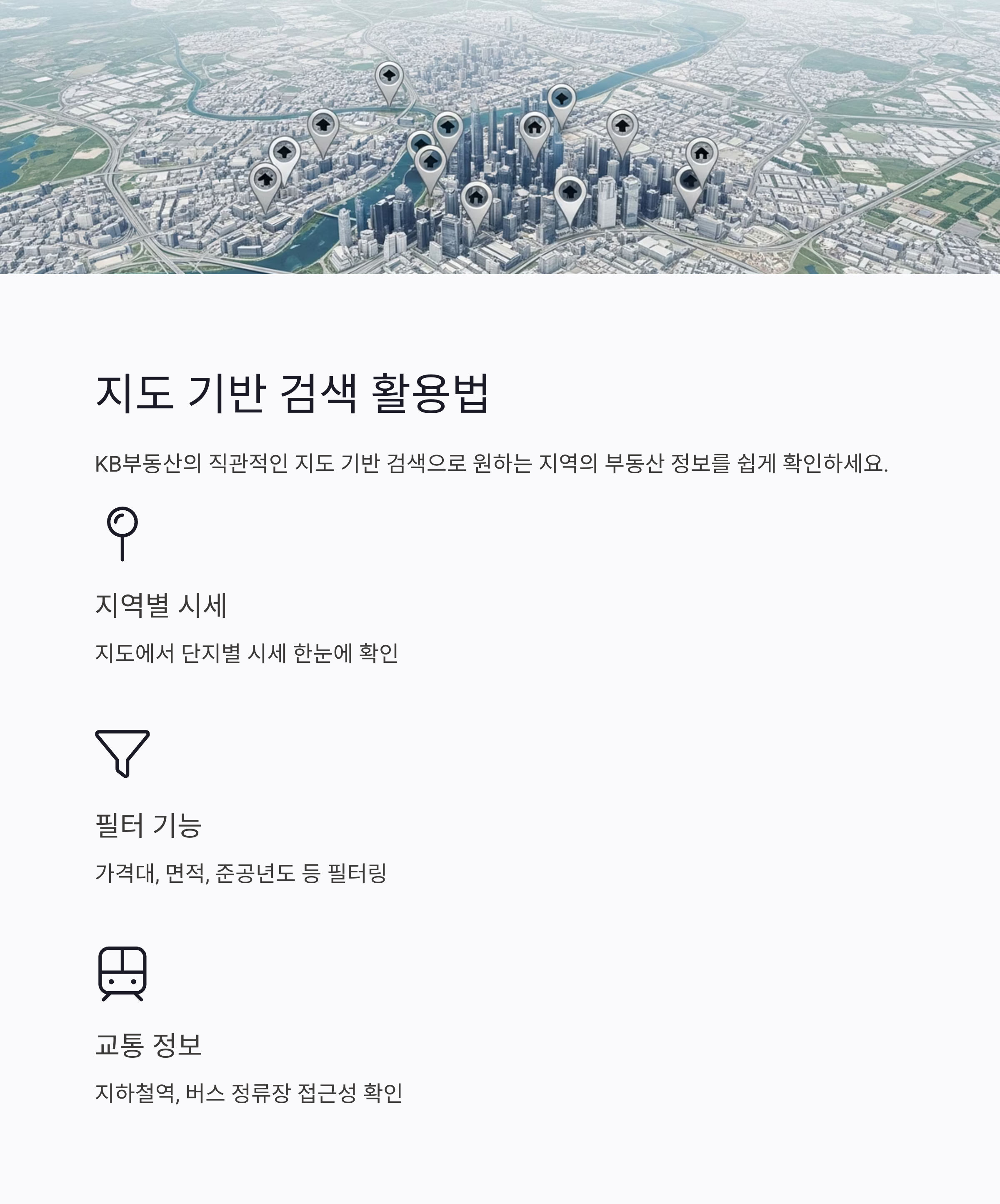 지도 기반 검색 활용법

KB부동산의 직관적인 지도 기반 검색으로 원하는 지역의 부동산 정보를 쉽게 확인하세요.

지역별 시세

지도에서 단지별 시세 한눈에 확인

필터 기능

가격대, 면적, 준공년도 등 필터링

교통 정보

지하철역, 버스 정류장 접근성 확인